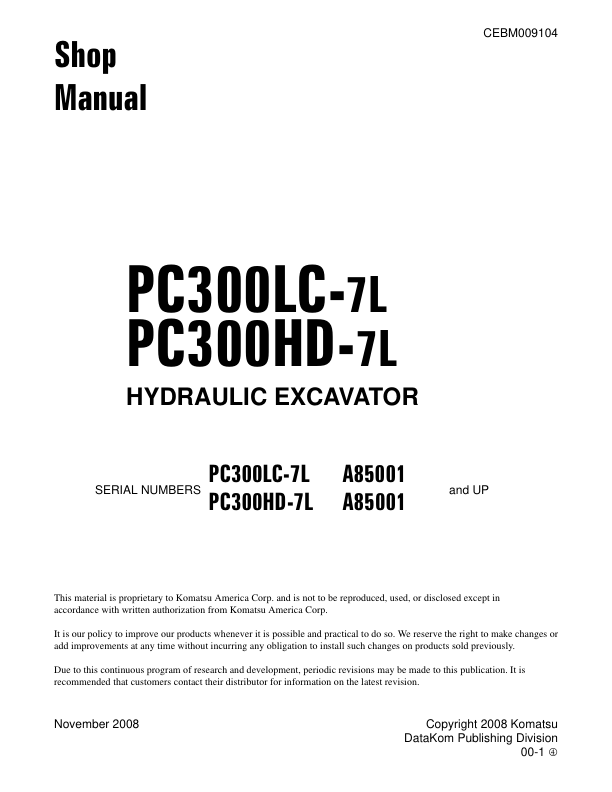 CEBM009104

Shop
Manual

PC300LC-7L
PC300HD-7L

HYDRAULIC EXCAVATOR

SERIAL NUMBERS PC300LC-7L A85001
PC300HD-7L A85001 and UP

This material is proprietary to Komatsu America Corp. and is not to be reproduced, used, or disclosed except in accordance with written authorization from Komatsu America Corp.

It is our policy to improve our products whenever it is possible and practical to do so. We reserve the right to make changes or add improvements at any time without incurring any obligation to install such changes on products sold previously.

Due to this continuous program of research and development, periodic revisions may be made to this publication. It is recommended that customers contact their distributor for information on the latest revision.

November 2008

Copyright 2008 Komatsu
DataKom Publishing Division
00-1 ④